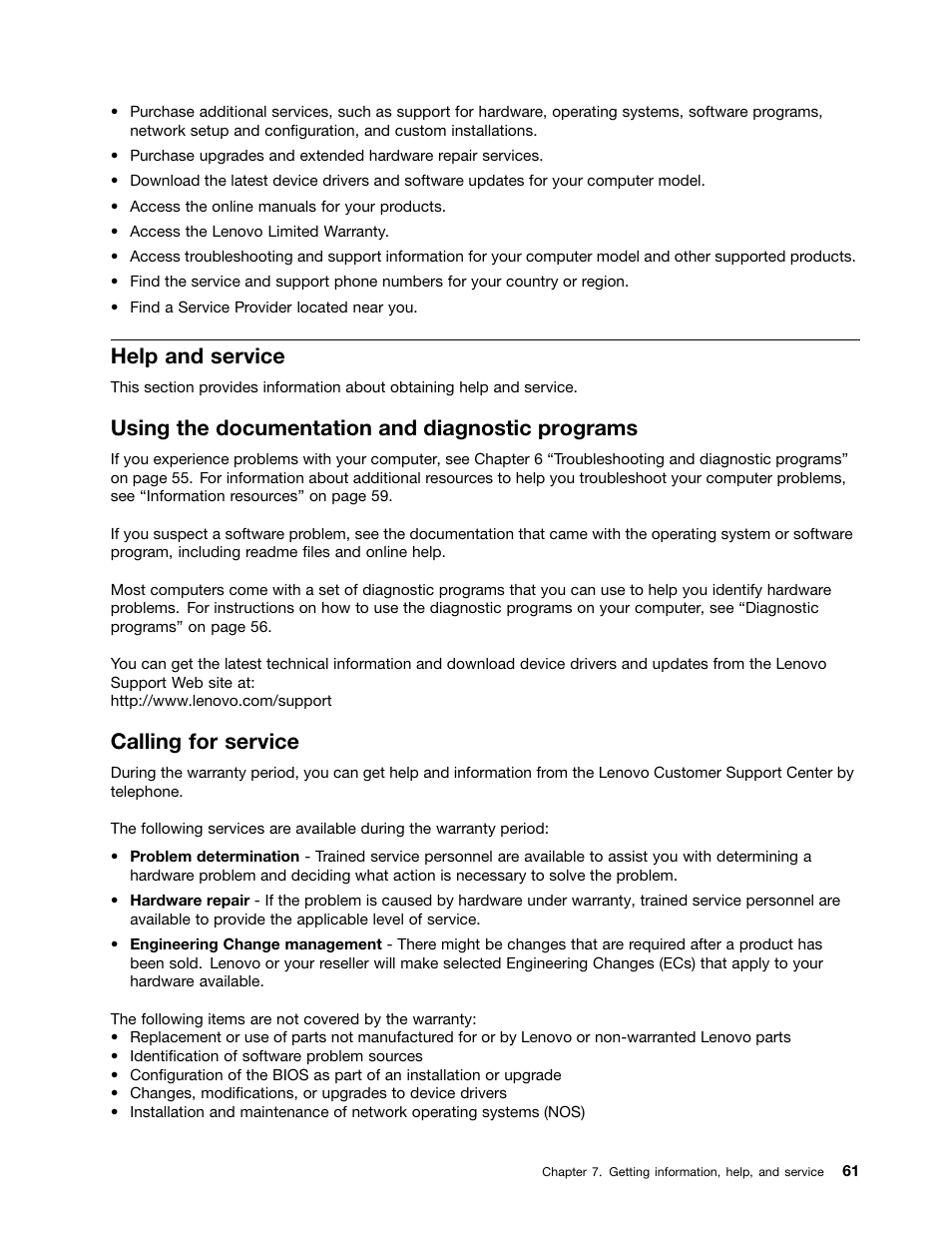 • Purchase additional services, such as support for hardware, operating systems, software programs, network setup and configuration, and custom installations.
• Purchase upgrades and extended hardware repair services.
• Download the latest device drivers and software updates for your computer model.
• Access the online manuals for your products.
• Access the Lenovo Limited Warranty.
• Access troubleshooting and support information for your computer model and other supported products.
• Find the service and support phone numbers for your country or region.
• Find a Service Provider located near you.

Help and service

This section provides information about obtaining help and service.

Using the documentation and diagnostic programs

If you experience problems with your computer, see Chapter 6 “Troubleshooting and diagnostic programs” on page 55. For information about additional resources to help you troubleshoot your computer problems, see “Information resources” on page 59.

If you suspect a software problem, see the documentation that came with the operating system or software program, including readme files and online help.

Most computers come with a set of diagnostic programs that you can use to help you identify hardware problems. For instructions on how to use the diagnostic programs on your computer, see “Diagnostic programs” on page 56.

You can get the latest technical information and download device drivers and updates from the Lenovo Support Web site at:
http://www.lenovo.com/support

Calling for service

During the warranty period, you can get help and information from the Lenovo Customer Support Center by telephone.

The following services are available during the warranty period:

• Problem determination - Trained service personnel are available to assist you with determining a hardware problem and deciding what action is necessary to solve the problem.
• Hardware repair - If the problem is caused by hardware under warranty, trained service personnel are available to provide the applicable level of service.
• Engineering Change management - There might be changes that are required after a product has been sold. Lenovo or your reseller will make selected Engineering Changes (ECs) that apply to your hardware available.

The following items are not covered by the warranty:
• Replacement or use of parts not manufactured for or by Lenovo or non-warranted Lenovo parts
• Identification of software problem sources
• Configuration of the BIOS as part of an installation or upgrade
• Changes, modifications, or upgrades to device drivers
• Installation and maintenance of network operating systems (NOS)

Chapter 7. Getting information, help, and service 61